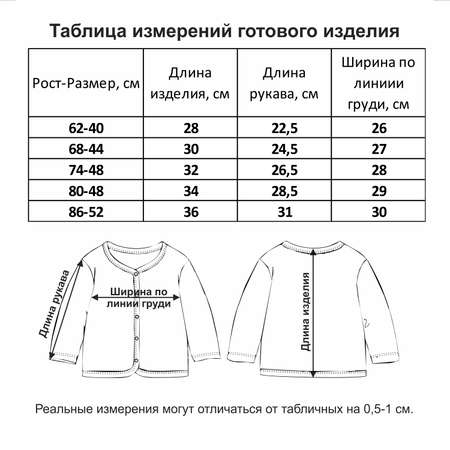 Таблица измерений готового изделия

| Рост-Размер, см | Длина изделия, см | Длина рукава, см | Ширина по линиии груди, см |
|---|---|---|---|
| 62-40 | 28 | 22,5 | 26 |
| 68-44 | 30 | 24,5 | 27 |
| 74-48 | 32 | 26,5 | 28 |
| 80-48 | 34 | 28,5 | 29 |
| 86-52 | 36 | 31 | 30 |

Длина рукава

Ширина по линии груди

Длина изделия

Реальные измерения могут отличаться от табличных на 0,5-1 см.